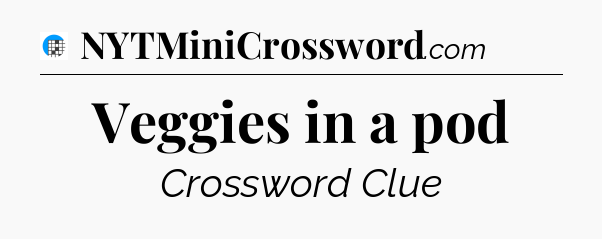 NYTMiniCrossword.com

Veggies in a pod

Crossword Clue